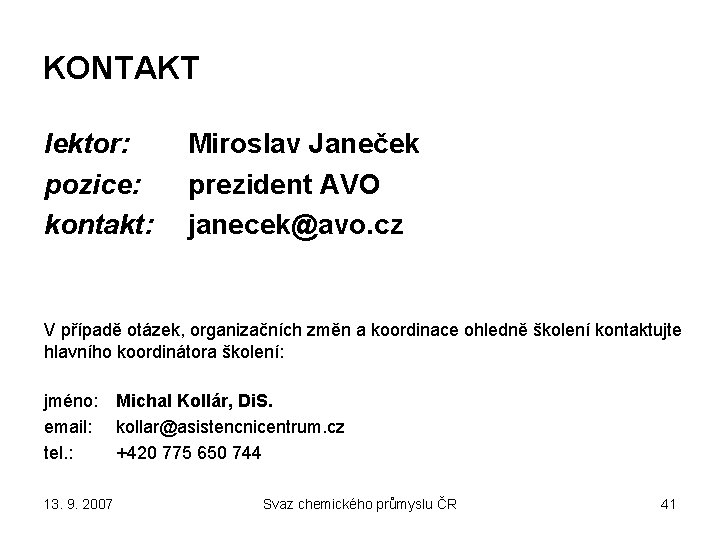 KONTAKT

lektor: Miroslav Janeček
pozice: prezident AVO
kontakt: janecek@avo.cz

V případě otázek, organizačních změn a koordinace ohledně školení kontaktujte hlavního koordinátora školení:

jméno: Michal Kollár, DiS.
email: kollar@asistencnicentrum.cz
tel.: +420 775 650 744

13. 9. 2007 Svaz chemického průmyslu ČR 41